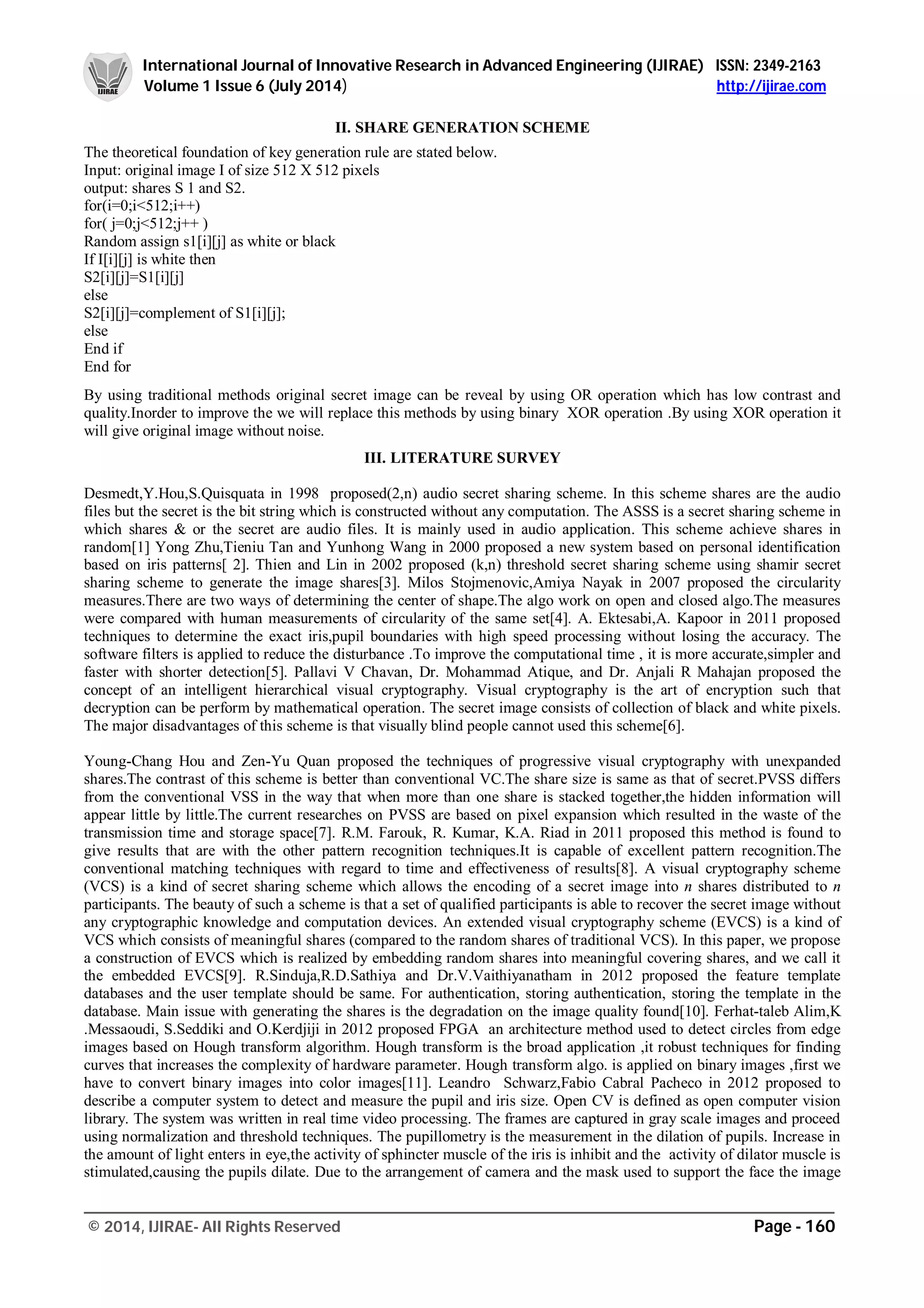 IJIRAE

International Journal of Innovative Research in Advanced Engineering (IJIRAE) ISSN: 2349-2163
Volume 1 Issue 6 (July 2014) http://ijirae.com

II. SHARE GENERATION SCHEME

The theoretical foundation of key generation rule are stated below.
Input: original image I of size 512 X 512 pixels
output: shares S 1 and S2.
for(i=0;i<512;i++)
for( j=0;j<512;j++ )
Random assign s1[i][j] as white or black
If I[i][j] is white then
S2[i][j]=S1[i][j]
else
S2[i][j]=complement of S1[i][j];
else
End if
End for

By using traditional methods original secret image can be reveal by using OR operation which has low contrast and quality.Inorder to improve the we will replace this methods by using binary XOR operation .By using XOR operation it will give original image without noise.

III. LITERATURE SURVEY

Desmedt,Y.Hou,S.Quisquata in 1998 proposed(2,n) audio secret sharing scheme. In this scheme shares are the audio files but the secret is the bit string which is constructed without any computation. The ASSS is a secret sharing scheme in which shares & or the secret are audio files. It is mainly used in audio application. This scheme achieve shares in random[1] Yong Zhu,Tieniu Tan and Yunhong Wang in 2000 proposed a new system based on personal identification based on iris patterns[ 2]. Thien and Lin in 2002 proposed (k,n) threshold secret sharing scheme using shamir secret sharing scheme to generate the image shares[3]. Milos Stojmenovic,Amiya Nayak in 2007 proposed the circularity measures.There are two ways of determining the center of shape.The algo work on open and closed algo.The measures were compared with human measurements of circularity of the same set[4]. A. Ektesabi,A. Kapoor in 2011 proposed techniques to determine the exact iris,pupil boundaries with high speed processing without losing the accuracy. The software filters is applied to reduce the disturbance .To improve the computational time , it is more accurate,simpler and faster with shorter detection[5]. Pallavi V Chavan, Dr. Mohammad Atique, and Dr. Anjali R Mahajan proposed the concept of an intelligent hierarchical visual cryptography. Visual cryptography is the art of encryption such that decryption can be perform by mathematical operation. The secret image consists of collection of black and white pixels. The major disadvantages of this scheme is that visually blind people cannot used this scheme[6].

Young-Chang Hou and Zen-Yu Quan proposed the techniques of progressive visual cryptography with unexpanded shares.The contrast of this scheme is better than conventional VC.The share size is same as that of secret.PVSS differs from the conventional VSS in the way that when more than one share is stacked together,the hidden information will appear little by little.The current researches on PVSS are based on pixel expansion which resulted in the waste of the transmission time and storage space[7]. R.M. Farouk, R. Kumar, K.A. Riad in 2011 proposed this method is found to give results that are with the other pattern recognition techniques.It is capable of excellent pattern recognition.The conventional matching techniques with regard to time and effectiveness of results[8]. A visual cryptography scheme (VCS) is a kind of secret sharing scheme which allows the encoding of a secret image into $n$ shares distributed to $n$ participants. The beauty of such a scheme is that a set of qualified participants is able to recover the secret image without any cryptographic knowledge and computation devices. An extended visual cryptography scheme (EVCS) is a kind of VCS which consists of meaningful shares (compared to the random shares of traditional VCS). In this paper, we propose a construction of EVCS which is realized by embedding random shares into meaningful covering shares, and we call it the embedded EVCS[9]. R.Sinduja,R.D.Sathiya and Dr.V.Vaithiyanatham in 2012 proposed the feature template databases and the user template should be same. For authentication, storing authentication, storing the template in the database. Main issue with generating the shares is the degradation on the image quality found[10]. Ferhat-taleb Alim,K .Messaoudi, S.Seddiki and O.Kerdjiji in 2012 proposed FPGA an architecture method used to detect circles from edge images based on Hough transform algorithm. Hough transform is the broad application ,it robust techniques for finding curves that increases the complexity of hardware parameter. Hough transform algo. is applied on binary images ,first we have to convert binary images into color images[11]. Leandro Schwarz,Fabio Cabral Pacheco in 2012 proposed to describe a computer system to detect and measure the pupil and iris size. Open CV is defined as open computer vision library. The system was written in real time video processing. The frames are captured in gray scale images and proceed using normalization and threshold techniques. The pupillometry is the measurement in the dilation of pupils. Increase in the amount of light enters in eye,the activity of sphincter muscle of the iris is inhibit and the activity of dilator muscle is stimulated,causing the pupils dilate. Due to the arrangement of camera and the mask used to support the face the image

© 2014, IJIRAE- All Rights Reserved Page - 160